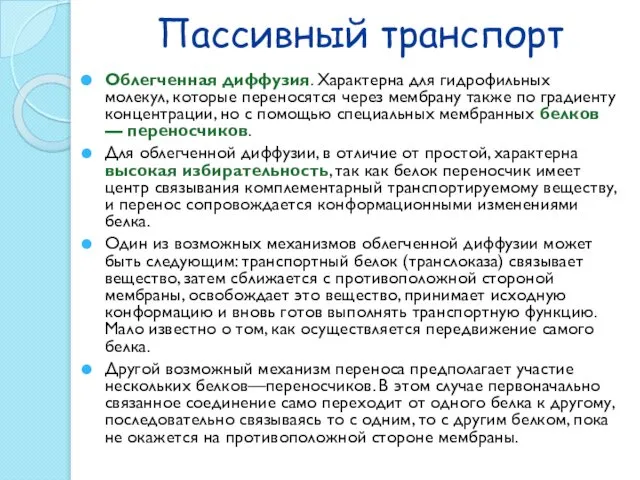 Пассивный транспорт

Облегченная диффузия. Характерна для гидрофильных молекул, которые переносятся через мембрану также по градиенту концентрации, но с помощью специальных мембранных белков — переносчиков.

Для облегченной диффузии, в отличие от простой, характерна высокая избирательность, так как белок переносчик имеет центр связывания комплементарный транспортируемому веществу, и перенос сопровождается конформационными изменениями белка.

Один из возможных механизмов облегченной диффузии может быть следующим: транспортный белок (транслоказа) связывает вещество, затем сближается с противоположной стороной мембраны, освобождает это вещество, принимает исходную конформацию и вновь готов выполнять транспортную функцию. Мало известно о том, как осуществляется передвижение самого белка.

Другой возможный механизм переноса предполагает участие нескольких белков—переносчиков. В этом случае первоначально связанное соединение само переходит от одного белка к другому, последовательно связываясь то с одним, то с другим белком, пока не окажется на противоположной стороне мембраны.